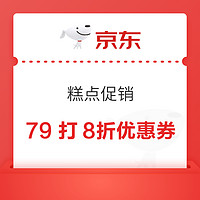 京东

糕点促销

79 打 8折优惠券